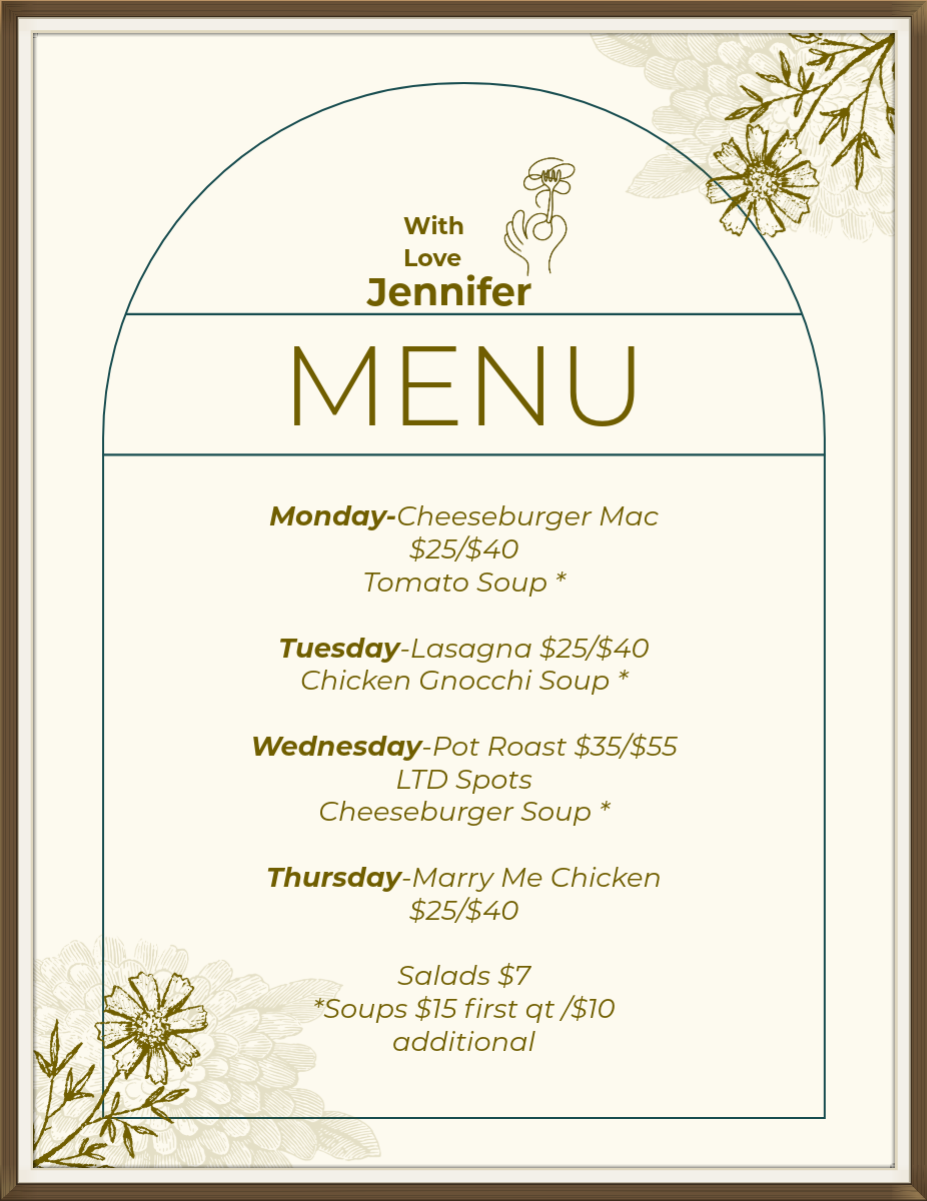 With
Love
Jennifer

MENU

Monday-Cheeseburger Mac
$25/$40
Tomato Soup *

Tuesday-Lasagna $25/$40
Chicken Gnocchi Soup *

Wednesday-Pot Roast $35/$55
LTD Spots
Cheeseburger Soup *

Thursday-Marry Me Chicken
$25/$40

Salads $7
*Soups $15 first qt /$10 additional